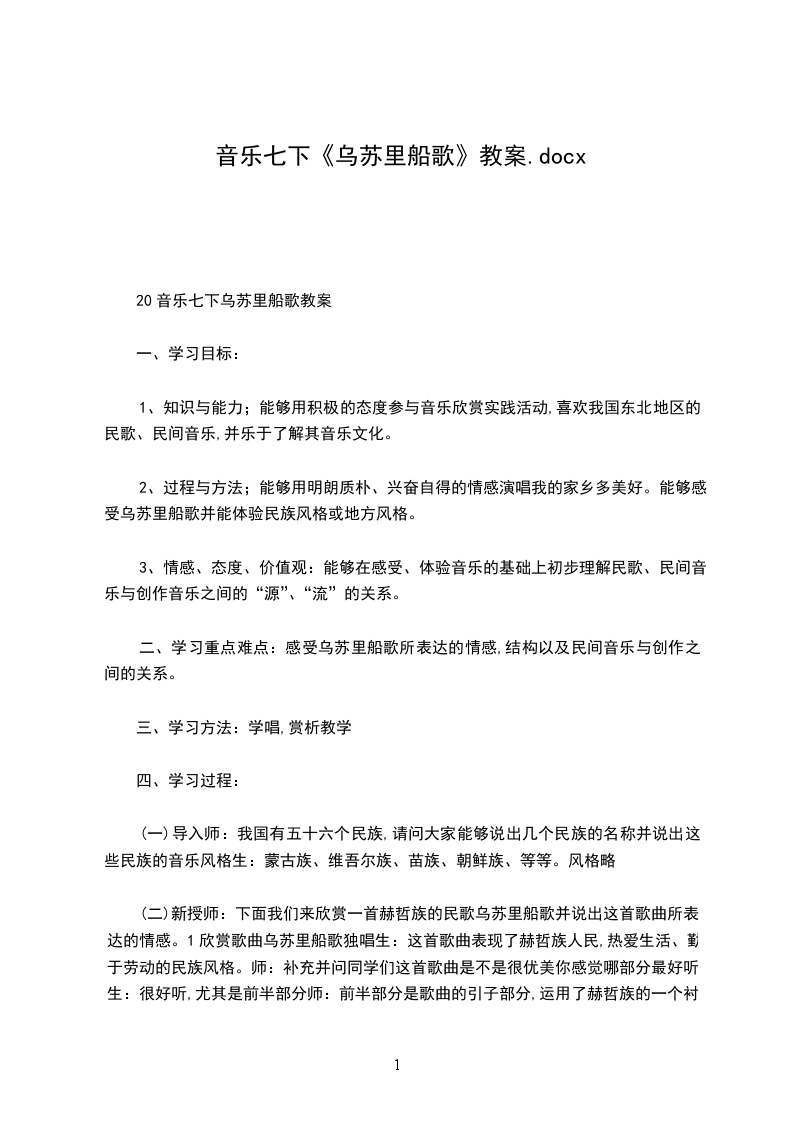 音乐七下《乌苏里船歌》教案.docx

20音乐七下乌苏里船歌教案

一、学习目标：

1、知识与能力；能够用积极的态度参与音乐欣赏实践活动,喜欢我国东北地区的民歌、民间音乐,并乐于了解其音乐文化。

2、过程与方法；能够用明朗质朴、兴奋自得的情感演唱我的家乡多美好。能够感受乌苏里船歌并能体验民族风格或地方风格。

3、情感、态度、价值观：能够在感受、体验音乐的基础上初步理解民歌、民间音乐与创作音乐之间的“源”、“流”的关系。

二、学习重点难点：感受乌苏里船歌所表达的情感,结构以及民间音乐与创作之间的关系。

三、学习方法：学唱,赏析教学

四、学习过程：

(一)导入师：我国有五十六个民族,请问大家能够说出几个民族的名称并说出这些民族的音乐风格生：蒙古族、维吾尔族、苗族、朝鲜族、等等。风格略

(二)新授师：下面我们来欣赏一首赫哲族的民歌乌苏里船歌并说出这首歌曲所表达的情感。1欣赏歌曲乌苏里船歌独唱生：这首歌曲表现了赫哲族人民,热爱生活、勤于劳动的民族风格。师：补充并问同学们这首歌曲是不是很优美你感觉哪部分最好听生：很好听,尤其是前半部分师：前半部分是歌曲的引子部分,运用了赫哲族的一个衬

1